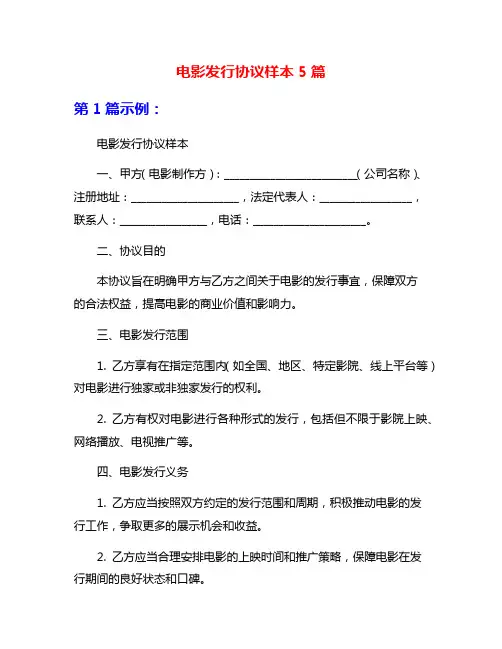 电影发行协议样本 5 篇

第 1 篇示例：

电影发行协议样本

一、甲方（电影制作方）：________________________（公司名称），注册地址：____________________，法定代表人：________________，联系人：________________，电话：____________________。

二、协议目的

本协议旨在明确甲方与乙方之间关于电影的发行事宜，保障双方的合法权益，提高电影的商业价值和影响力。

三、电影发行范围

1. 乙方享有在指定范围内（如全国、地区、特定影院、线上平台等）对电影进行独家或非独家发行的权利。

2. 乙方有权对电影进行各种形式的发行，包括但不限于影院上映、网络播放、电视推广等。

四、电影发行义务

1. 乙方应当按照双方约定的发行范围和周期，积极推动电影的发行工作，争取更多的展示机会和收益。

2. 乙方应当合理安排电影的上映时间和推广策略，保障电影在发行期间的良好状态和口碑。